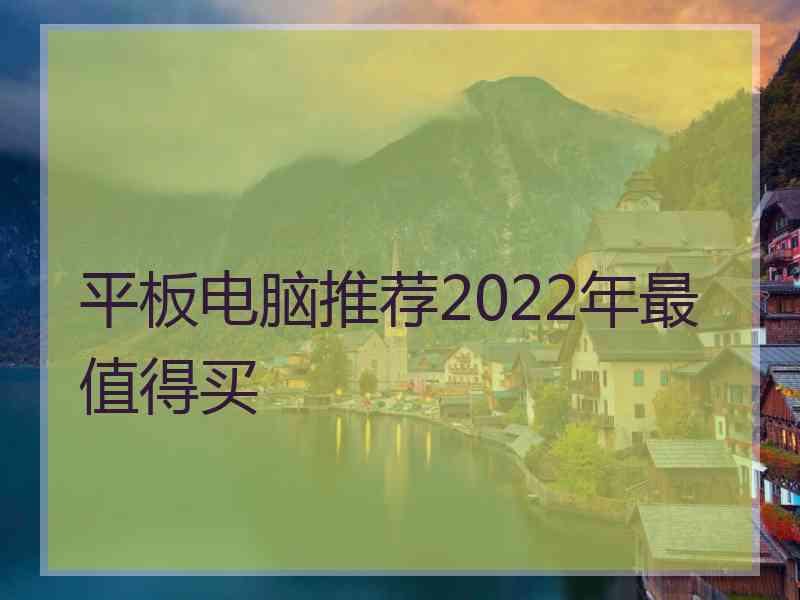 平板电脑推荐2022年最值得买